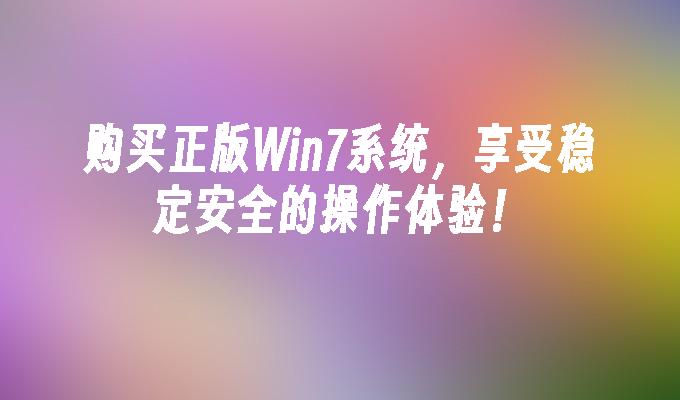 购买正版Win7系统，享受稳定安全的操作体验！